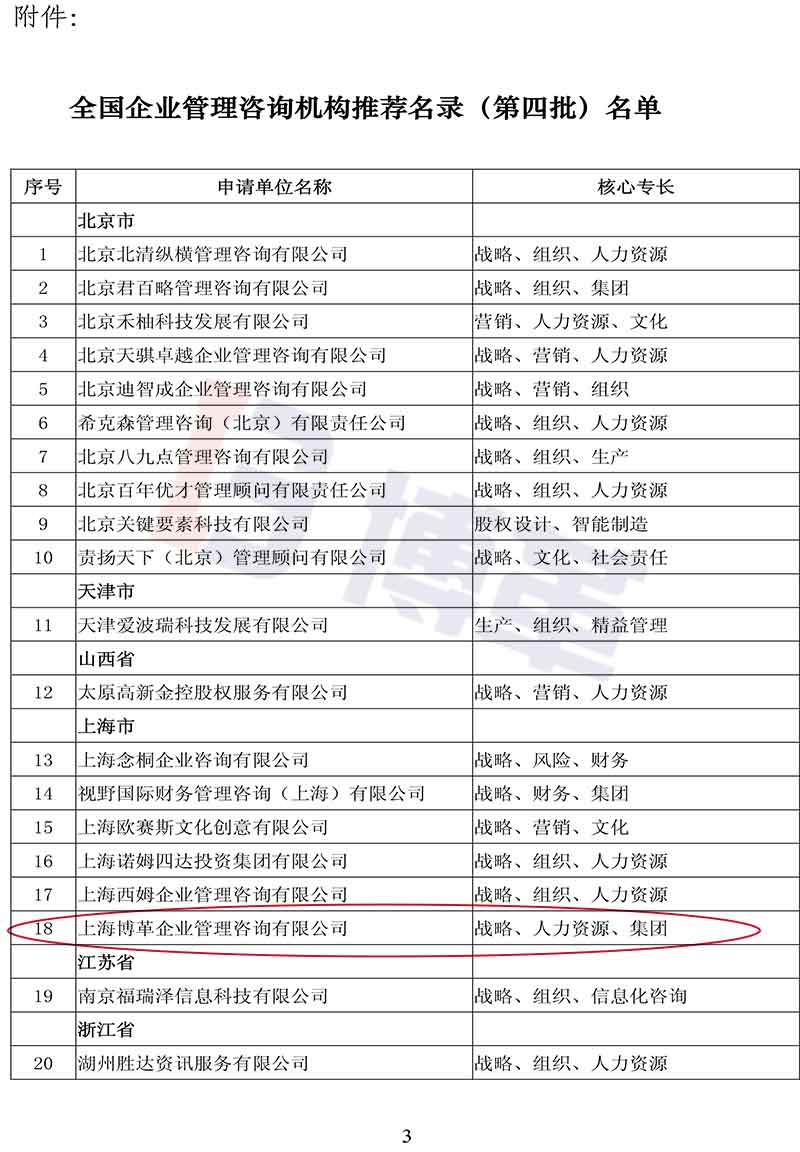 附件:

全国企业管理咨询机构推荐名录（第四批）名单

| 序号 | 申请单位名称 | 核心专长 |
|---|---|---|
| | 北京市 | |
| 1 | 北京北清纵横管理咨询有限公司 | 战略、组织、人力资源 |
| 2 | 北京君百略管理咨询有限公司 | 战略、组织、集团 |
| 3 | 北京禾柚科技发展有限公司 | 营销、人力资源、文化 |
| 4 | 北京天骐卓越企业管理咨询有限公司 | 战略、营销、人力资源 |
| 5 | 北京迪智成企业管理咨询有限公司 | 战略、营销、组织 |
| 6 | 希克森管理咨询（北京）有限责任公司 | 战略、组织、人力资源 |
| 7 | 北京八九点管理咨询有限公司 | 战略、组织、生产 |
| 8 | 北京百年优才管理顾问有限责任公司 | 战略、组织、人力资源 |
| 9 | 北京关键要素科技有限公司 | 股权设计、智能制造 |
| 10 | 责扬天下（北京）管理顾问有限公司 | 战略、文化、社会责任 |
| | 天津市 | |
| 11 | 天津爱波瑞科技发展有限公司 | 生产、组织、精益管理 |
| | 山西省 | |
| 12 | 太原高新金控股权服务有限公司 | 战略、营销、人力资源 |
| | 上海市 | |
| 13 | 上海念桐企业咨询有限公司 | 战略、风险、财务 |
| 14 | 视野国际财务管理咨询（上海）有限公司 | 战略、财务、集团 |
| 15 | 上海欧赛斯文化创意有限公司 | 战略、营销、文化 |
| 16 | 上海诺姆四达投资集团有限公司 | 战略、组织、人力资源 |
| 17 | 上海西姆企业管理咨询有限公司 | 战略、组织、人力资源 |
| 18 | 上海博革企业管理咨询有限公司 | 战略、人力资源、集团 |
| | 江苏省 | |
| 19 | 南京福瑞泽信息科技有限公司 | 战略、组织、信息化咨询 |
| | 浙江省 | |
| 20 | 湖州胜达资讯服务有限公司 | 战略、组织、人力资源 |

3